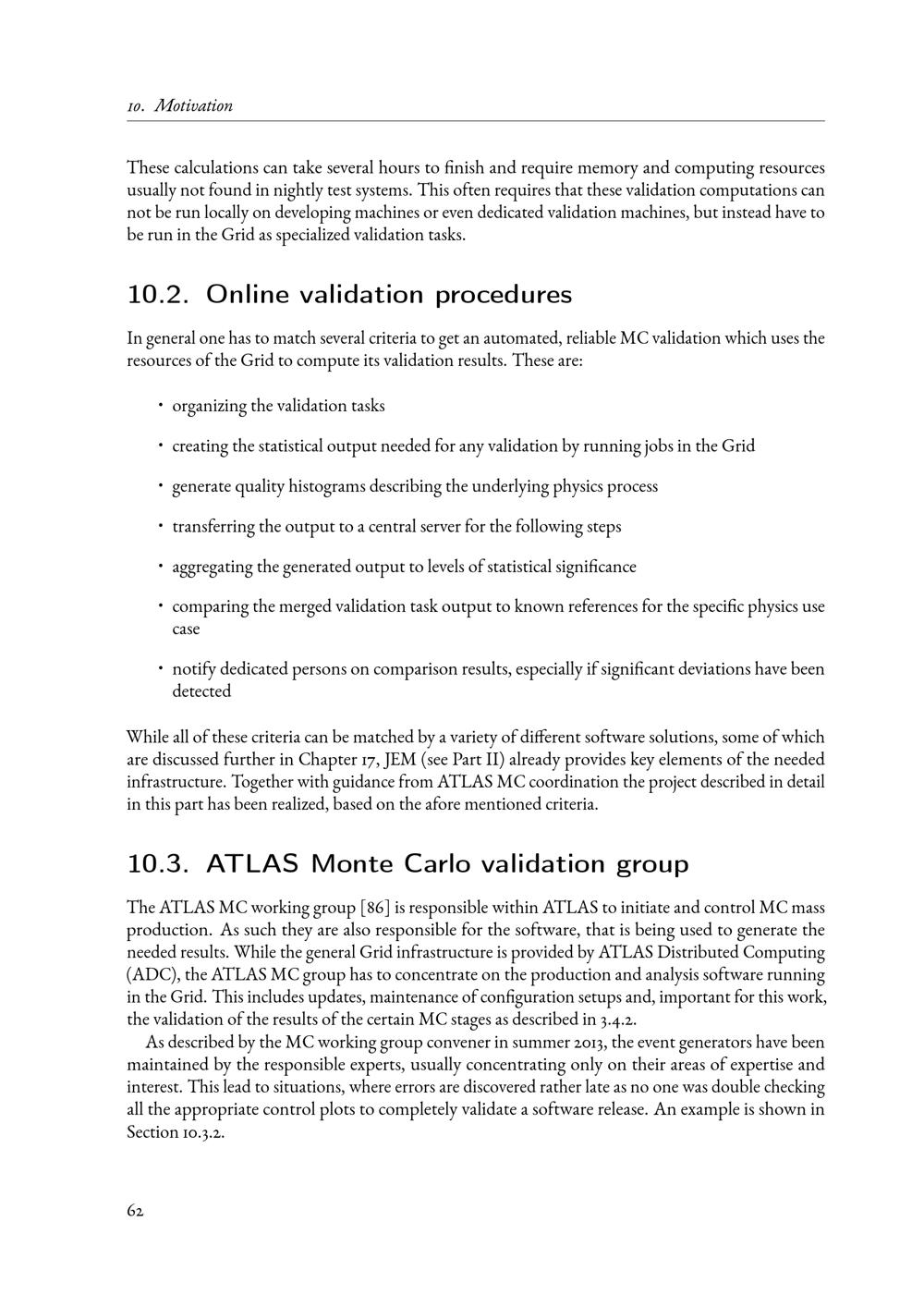 10. Motivation

These calculations can take several hours to finish and require memory and computing resources usually not found in nightly test systems. This often requires that these validation computations can not be run locally on developing machines or even dedicated validation machines, but instead have to be run in the Grid as specialized validation tasks.

10.2. Online validation procedures

In general one has to match several criteria to get an automated, reliable MC validation which uses the resources of the Grid to compute its validation results. These are:

• organizing the validation tasks

• creating the statistical output needed for any validation by running jobs in the Grid

• generate quality histograms describing the underlying physics process

• transferring the output to a central server for the following steps

• aggregating the generated output to levels of statistical significance

• comparing the merged validation task output to known references for the specific physics use case

• notify dedicated persons on comparison results, especially if significant deviations have been detected

While all of these criteria can be matched by a variety of different software solutions, some of which are discussed further in Chapter 17, JEM (see Part II) already provides key elements of the needed infrastructure. Together with guidance from ATLAS MC coordination the project described in detail in this part has been realized, based on the afore mentioned criteria.

10.3. ATLAS Monte Carlo validation group

The ATLAS MC working group [86] is responsible within ATLAS to initiate and control MC mass production. As such they are also responsible for the software, that is being used to generate the needed results. While the general Grid infrastructure is provided by ATLAS Distributed Computing (ADC), the ATLAS MC group has to concentrate on the production and analysis software running in the Grid. This includes updates, maintenance of configuration setups and, important for this work, the validation of the results of the certain MC stages as described in 3.4.2.

As described by the MC working group convener in summer 2013, the event generators have been maintained by the responsible experts, usually concentrating only on their areas of expertise and interest. This lead to situations, where errors are discovered rather late as no one was double checking all the appropriate control plots to completely validate a software release. An example is shown in Section 10.3.2.

62